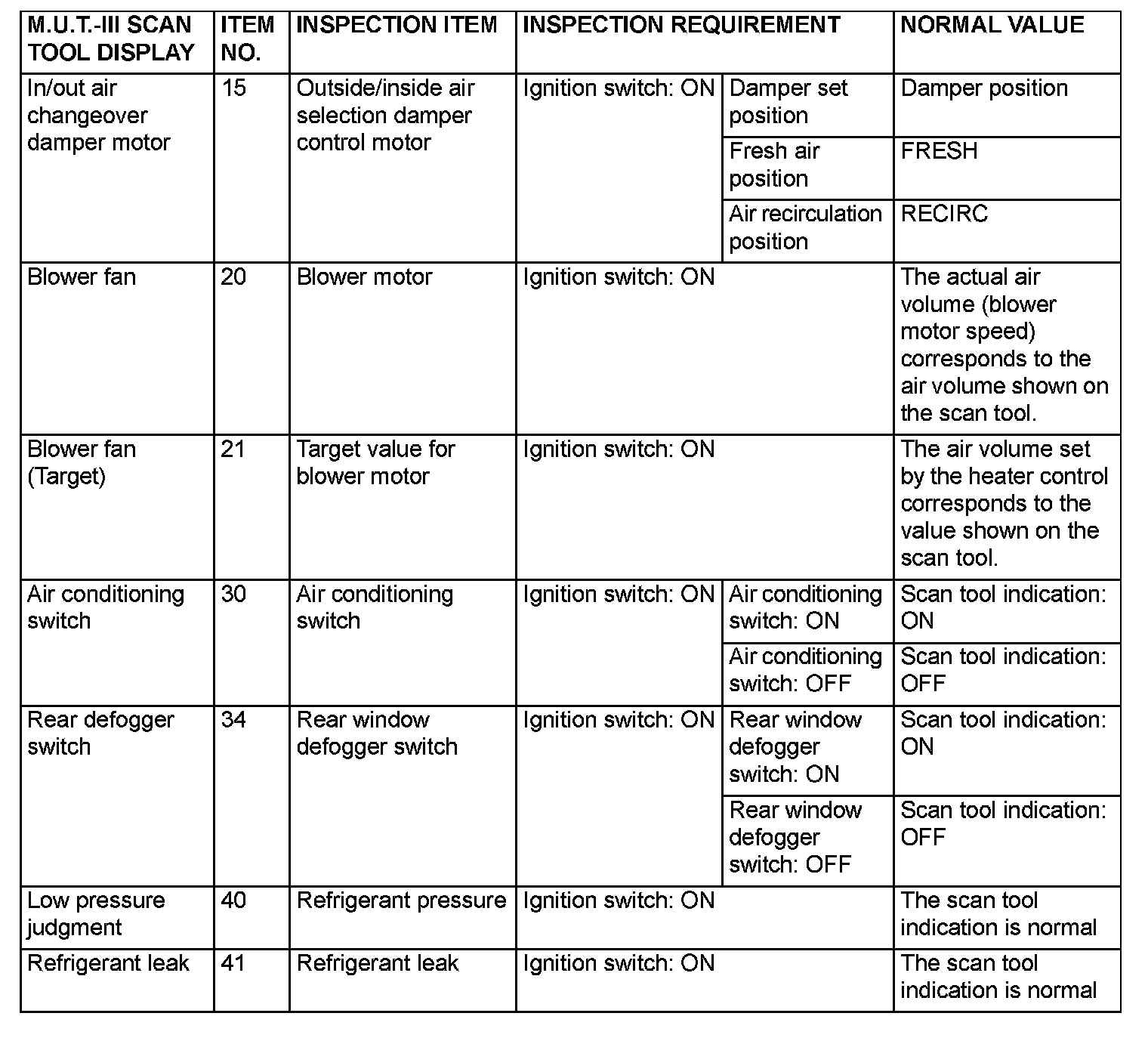 | M.U.T.-III SCAN TOOL DISPLAY | ITEM NO. | INSPECTION ITEM | INSPECTION REQUIREMENT | | NORMAL VALUE |
|---|---|---|---|---|---|
| In/out air changeover damper motor | 15 | Outside/inside air selection damper control motor | Ignition switch: ON | Damper set position | Damper position |
| | | | | Fresh air position | FRESH |
| | | | | Air recirculation position | RECIRC |
| Blower fan | 20 | Blower motor | Ignition switch: ON | | The actual air volume (blower motor speed) corresponds to the air volume shown on the scan tool. |
| Blower fan (Target) | 21 | Target value for blower motor | Ignition switch: ON | | The air volume set by the heater control corresponds to the value shown on the scan tool. |
| Air conditioning switch | 30 | Air conditioning switch | Ignition switch: ON | Air conditioning switch: ON | Scan tool indication: ON |
| | | | | Air conditioning switch: OFF | Scan tool indication: OFF |
| Rear defogger switch | 34 | Rear window defogger switch | Ignition switch: ON | Rear window defogger switch: ON | Scan tool indication: ON |
| | | | | Rear window defogger switch: OFF | Scan tool indication: OFF |
| Low pressure judgment | 40 | Refrigerant pressure | Ignition switch: ON | | The scan tool indication is normal |
| Refrigerant leak | 41 | Refrigerant leak | Ignition switch: ON | | The scan tool indication is normal |